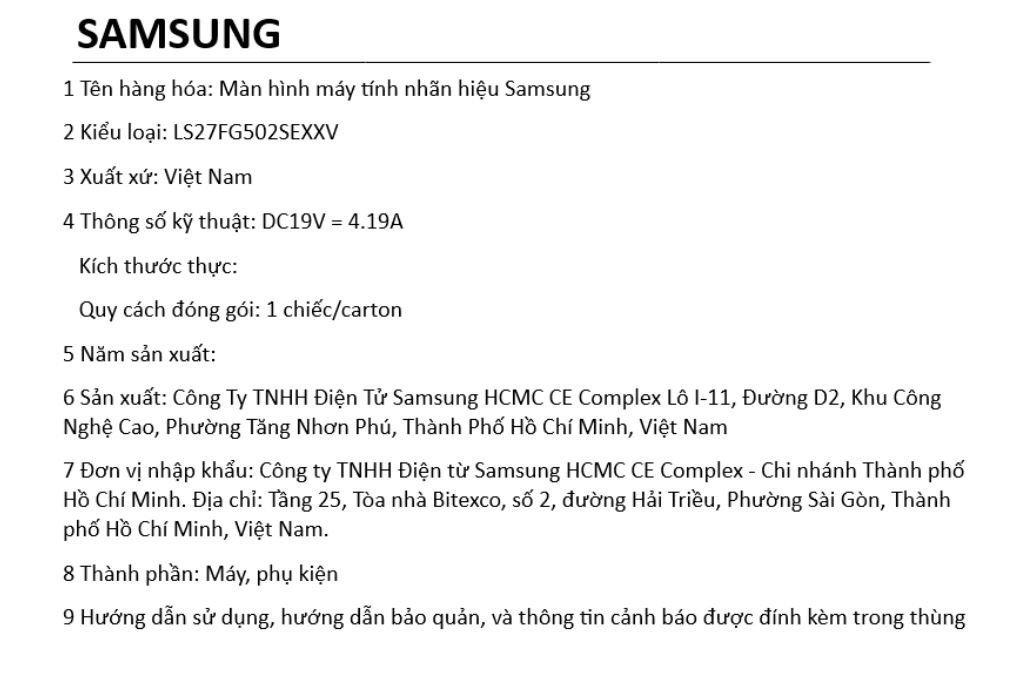 SAMSUNG

1 Tên hàng hóa: Màn hình máy tính nhãn hiệu Samsung

2 Kiểu loại: LS27FG502SEXXV

3 Xuất xứ: Việt Nam

4 Thông số kỹ thuật: DC19V = 4.19A

Kích thước thực:

Quy cách đóng gói: 1 chiếc/carton

5 Năm sản xuất:

6 Sản xuất: Công Ty TNHH Điện Tử Samsung HCMC CE Complex Lô I-11, Đường D2, Khu Công Nghệ Cao, Phường Tăng Nhơn Phú, Thành Phố Hồ Chí Minh, Việt Nam

7 Đơn vị nhập khẩu: Công ty TNHH Điện từ Samsung HCMC CE Complex - Chi nhánh Thành phố Hồ Chí Minh. Địa chỉ: Tầng 25, Tòa nhà Bitexco, số 2, đường Hải Triều, Phường Sài Gòn, Thành phố Hồ Chí Minh, Việt Nam.

8 Thành phần: Máy, phụ kiện

9 Hướng dẫn sử dụng, hướng dẫn bảo quản, và thông tin cảnh báo được đính kèm trong thùng